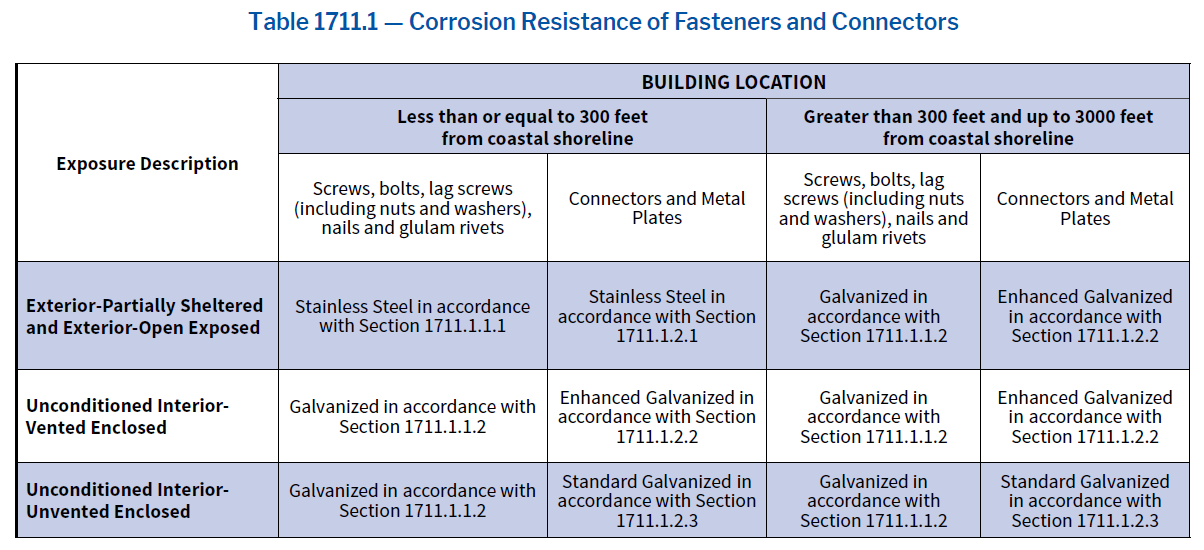 Table 1711.1 — Corrosion Resistance of Fasteners and Connectors

| Exposure Description | BUILDING LOCATION | | | |
|---|---|---|---|---|
| | Less than or equal to 300 feet from coastal shoreline | | Greater than 300 feet and up to 3000 feet from coastal shoreline | |
| | Screws, bolts, lag screws (including nuts and washers), nails and glulam rivets | Connectors and Metal Plates | Screws, bolts, lag screws (including nuts and washers), nails and glulam rivets | Connectors and Metal Plates |
| Exterior-Partially Sheltered and Exterior-Open Exposed | Stainless Steel in accordance with Section 1711.1.1.1 | Stainless Steel in accordance with Section 1711.1.2.1 | Galvanized in accordance with Section 1711.1.1.2 | Enhanced Galvanized in accordance with Section 1711.1.2.2 |
| Unconditioned Interior-Vented Enclosed | Galvanized in accordance with Section 1711.1.1.2 | Enhanced Galvanized in accordance with Section 1711.1.2.2 | Galvanized in accordance with Section 1711.1.1.2 | Enhanced Galvanized in accordance with Section 1711.1.2.2 |
| Unconditioned Interior-Unvented Enclosed | Galvanized in accordance with Section 1711.1.1.2 | Standard Galvanized in accordance with Section 1711.1.2.3 | Galvanized in accordance with Section 1711.1.1.2 | Standard Galvanized in accordance with Section 1711.1.2.3 |